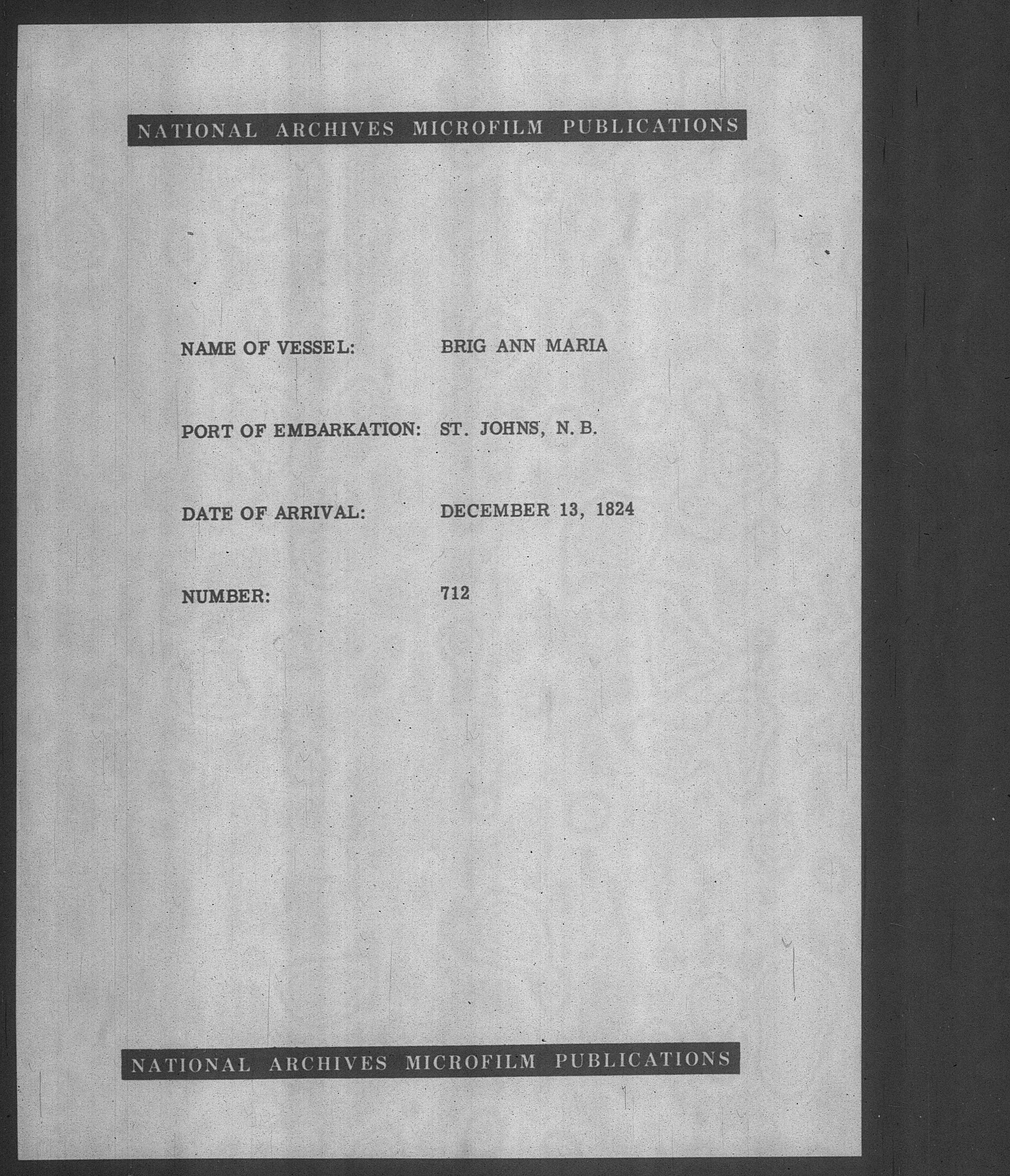 NATIONAL ARCHIVES MICROFILM PUBLICATIONS

NAME OF VESSEL: BRIG ANN MARIA

PORT OF EMBARKATION: ST. JOHNS, N. B.

DATE OF ARRIVAL: DECEMBER 13, 1824

NUMBER: 712

NATIONAL ARCHIVES MICROFILM PUBLICATIONS